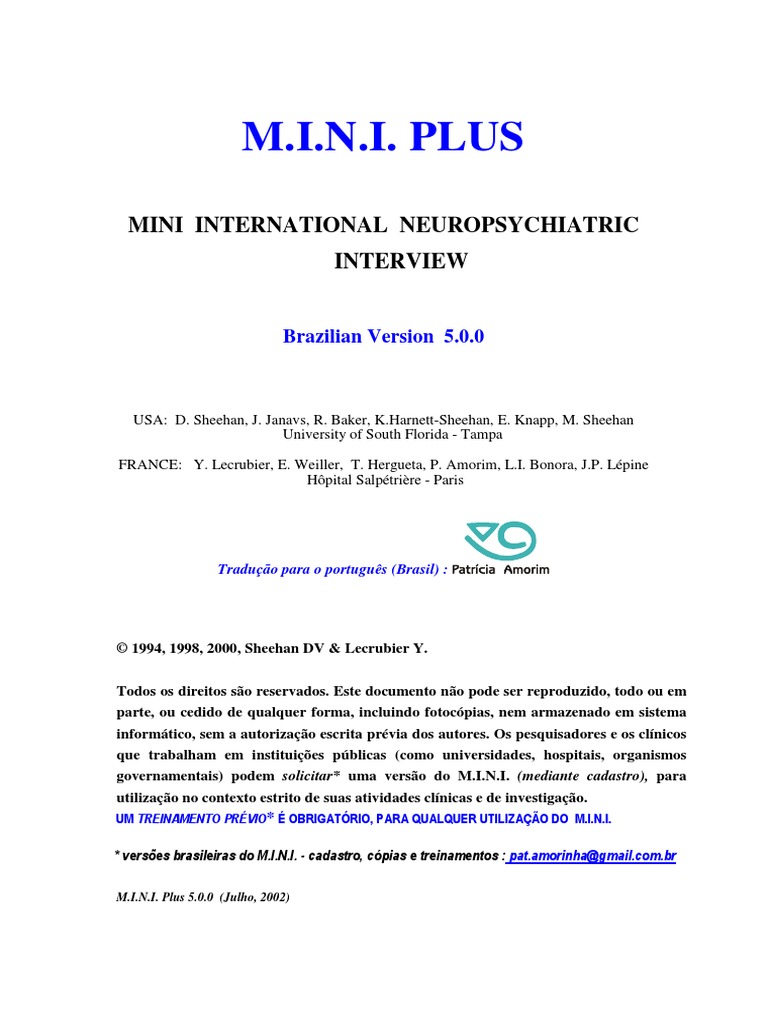 M.I.N.I. PLUS

MINI INTERNATIONAL NEUROPSYCHIATRIC INTERVIEW

Brazilian Version 5.0.0

USA: D. Sheehan, J. Janavs, R. Baker, K.Harnett-Sheehan, E. Knapp, M. Sheehan
University of South Florida - Tampa

FRANCE: Y. Lecrubier, E. Weiller, T. Hergueta, P. Amorim, L.I. Bonora, J.P. Lépine
Hôpital Salpétrière - Paris

Tradução para o português (Brasil) : Patrícia Amorim

© 1994, 1998, 2000, Sheehan DV & Lecrubier Y.

Todos os direitos são reservados. Este documento não pode ser reproduzido, todo ou em parte, ou cedido de qualquer forma, incluindo fotocópias, nem armazenado em sistema informático, sem a autorização escrita prévia dos autores. Os pesquisadores e os clínicos que trabalham em instituições públicas (como universidades, hospitais, organismos governamentais) podem solicitar* uma versão do M.I.N.I. (mediante cadastro), para utilização no contexto estrito de suas atividades clínicas e de investigação.
UM TREINAMENTO PRÉVIO* É OBRIGATÓRIO, PARA QUALQUER UTILIZAÇÃO DO M.I.N.I.

* versões brasileiras do M.I.N.I. - cadastro, cópias e treinamentos : pat.amorinha@gmail.com.br

M.I.N.I. Plus 5.0.0 (Julho, 2002)